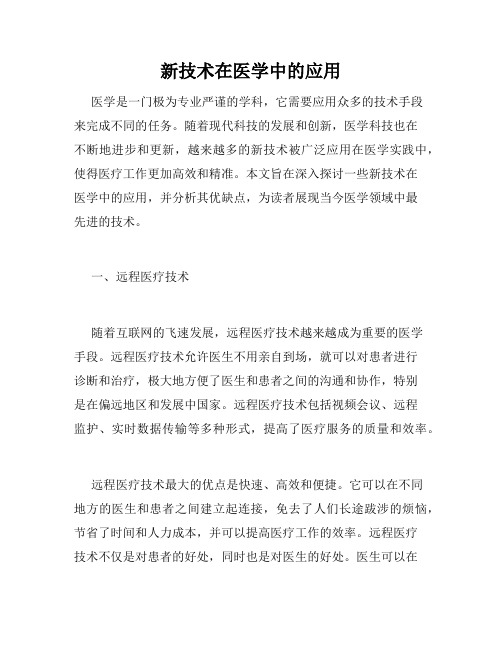 新技术在医学中的应用

医学是一门极为专业严谨的学科，它需要应用众多的技术手段来完成不同的任务。随着现代科技的发展和创新，医学科技也在不断地进步和更新，越来越多的新技术被广泛应用在医学实践中，使得医疗工作更加高效和精准。本文旨在深入探讨一些新技术在医学中的应用，并分析其优缺点，为读者展现当今医学领域中最先进的技术。

一、远程医疗技术

随着互联网的飞速发展，远程医疗技术越来越成为重要的医学手段。远程医疗技术允许医生不用亲自到场，就可以对患者进行诊断和治疗，极大地方便了医生和患者之间的沟通和协作，特别是在偏远地区和发展中国家。远程医疗技术包括视频会议、远程监护、实时数据传输等多种形式，提高了医疗服务的质量和效率。

远程医疗技术最大的优点是快速、高效和便捷。它可以在不同地方的医生和患者之间建立起连接，免去了人们长途跋涉的烦恼，节省了时间和人力成本，并可以提高医疗工作的效率。远程医疗技术不仅是对患者的好处，同时也是对医生的好处。医生可以在